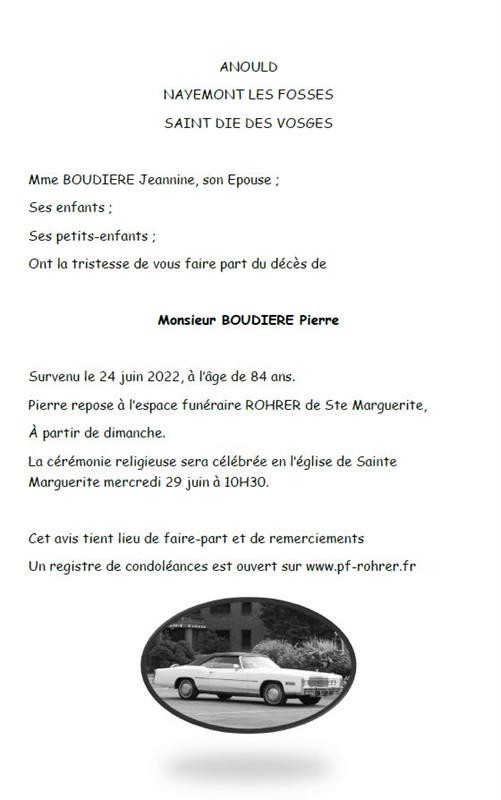 ANOULD

NAYEMONT LES FOSSES

SAINT DIE DES VOSGES

Mme BOUDIERE Jeannine, son Epouse ;

Ses enfants ;

Ses petits-enfants ;

Ont la tristesse de vous faire part du décès de

Monsieur BOUDIERE Pierre

Survenu le 24 juin 2022, à l'âge de 84 ans.

Pierre repose à l'espace funéraire ROHRER de Ste Marguerite,

À partir de dimanche.

La cérémonie religieuse sera célébrée en l'église de Sainte Marguerite mercredi 29 juin à 10H30.

Cet avis tient lieu de faire-part et de remerciements

Un registre de condoléances est ouvert sur www.pf-rohrer.fr